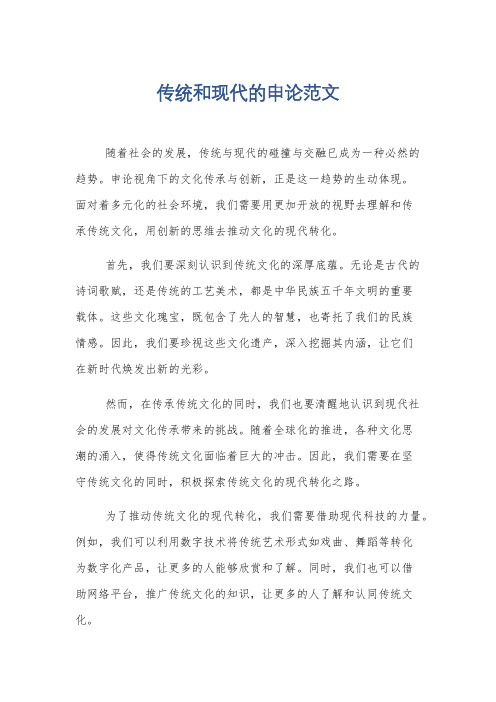 传统和现代的申论范文

随着社会的发展，传统与现代的碰撞与交融已成为一种必然的趋势。申论视角下的文化传承与创新，正是这一趋势的生动体现。面对着多元化的社会环境，我们需要用更加开放的视野去理解和传承传统文化，用创新的思维去推动文化的现代转化。

首先，我们要深刻认识到传统文化的深厚底蕴。无论是古代的诗词歌赋，还是传统的工艺美术，都是中华民族五千年文明的重要载体。这些文化瑰宝，既包含了先人的智慧，也寄托了我们的民族情感。因此，我们要珍视这些文化遗产，深入挖掘其内涵，让它们在新时代焕发出新的光彩。

然而，在传承传统文化的同时，我们也要清醒地认识到现代社会的发展对文化传承带来的挑战。随着全球化的推进，各种文化思潮的涌入，使得传统文化面临着巨大的冲击。因此，我们需要在坚守传统文化的同时，积极探索传统文化的现代转化之路。

为了推动传统文化的现代转化，我们需要借助现代科技的力量。例如，我们可以利用数字技术将传统艺术形式如戏曲、舞蹈等转化为数字化产品，让更多的人能够欣赏和了解。同时，我们也可以借助网络平台，推广传统文化的知识，让更多的人了解和认同传统文化。